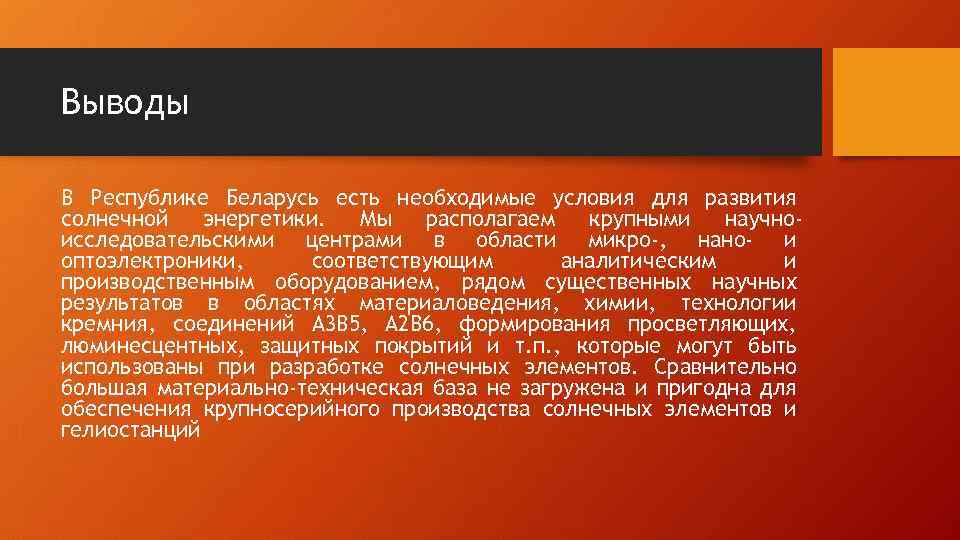 Выводы

В Республике Беларусь есть необходимые условия для развития солнечной энергетики. Мы располагаем крупными научно-исследовательскими центрами в области микро-, нано- и оптоэлектроники, соответствующим аналитическим и производственным оборудованием, рядом существенных научных результатов в областях материаловедения, химии, технологии кремния, соединений А3В5, А2В6, формирования просветляющих, люминесцентных, защитных покрытий и т.п., которые могут быть использованы при разработке солнечных элементов. Сравнительно большая материально-техническая база не загружена и пригодна для обеспечения крупносерийного производства солнечных элементов и гелиостанций